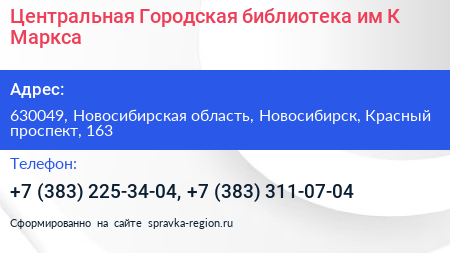 Центральная Городская библиотека им К Маркса

Адрес:

630049, Новосибирская область, Новосибирск, Красный проспект, 163

Телефон:

+7 (383) 225-34-04, +7 (383) 311-07-04

Сформированно на сайте spravka-region.ru